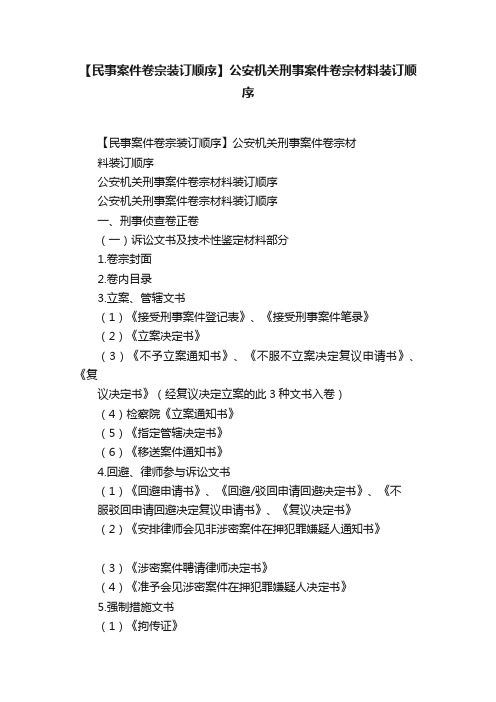 【民事案件卷宗装订顺序】公安机关刑事案件卷宗材料装订顺序

【民事案件卷宗装订顺序】公安机关刑事案件卷宗材料装订顺序

公安机关刑事案件卷宗材料装订顺序

公安机关刑事案件卷宗材料装订顺序

一、刑事侦查卷正卷

（一）诉讼文书及技术性鉴定材料部分

1.卷宗封面

2.卷内目录

3.立案、管辖文书

（1）《接受刑事案件登记表》、《接受刑事案件笔录》

（2）《立案决定书》

（3）《不予立案通知书》、《不服不立案决定复议申请书》、《复议决定书》（经复议决定立案的此 3 种文书入卷）

（4）检察院《立案通知书》

（5）《指定管辖决定书》

（6）《移送案件通知书》

4.回避、律师参与诉讼文书

（1）《回避申请书》、《回避/驳回申请回避决定书》、《不服驳回申请回避决定复议申请书》、《复议决定书》

（2）《安排律师会见非涉密案件在押犯罪嫌疑人通知书》

（3）《涉密案件聘请律师决定书》

（4）《准予会见涉密案件在押犯罪嫌疑人决定书》

5.强制措施文书

（1）《拘传证》